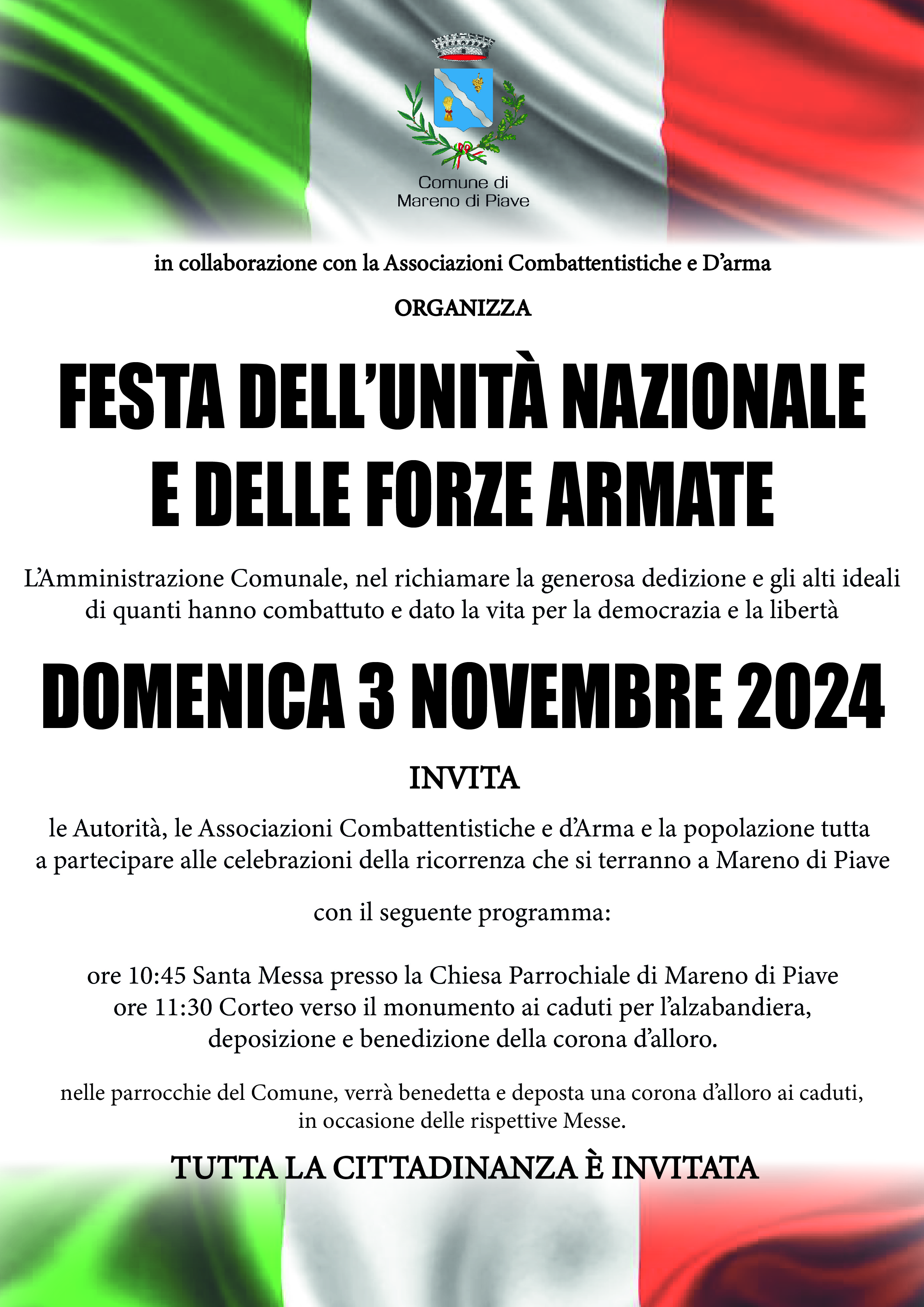 Comune di
Mareno di Piave

in collaborazione con la Associazioni Combattentistiche e D’arma

ORGANIZZA

FESTA DELL’UNITÀ NAZIONALE E DELLE FORZE ARMATE

L’Amministrazione Comunale, nel richiamare la generosa dedizione e gli alti ideali di quanti hanno combattuto e dato la vita per la democrazia e la libertà

DOMENICA 3 NOVEMBRE 2024

INVITA

le Autorità, le Associazioni Combattentistiche e d’Arma e la popolazione tutta a partecipare alle celebrazioni della ricorrenza che si terranno a Mareno di Piave

con il seguente programma:

ore 10:45 Santa Messa presso la Chiesa Parrochiale di Mareno di Piave
ore 11:30 Corteo verso il monumento ai caduti per l’alzabandiera, deposizione e benedizione della corona d’alloro.

nelle parrocchie del Comune, verrà benedetta e deposta una corona d’alloro ai caduti, in occasione delle rispettive Messe.

TUTTA LA CITTADINANZA È INVITATA